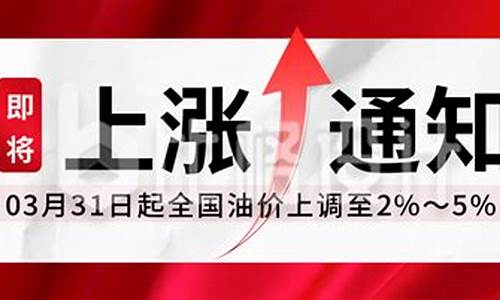 即将

上涨通知

03月31日起全国油价上调至2%～5%